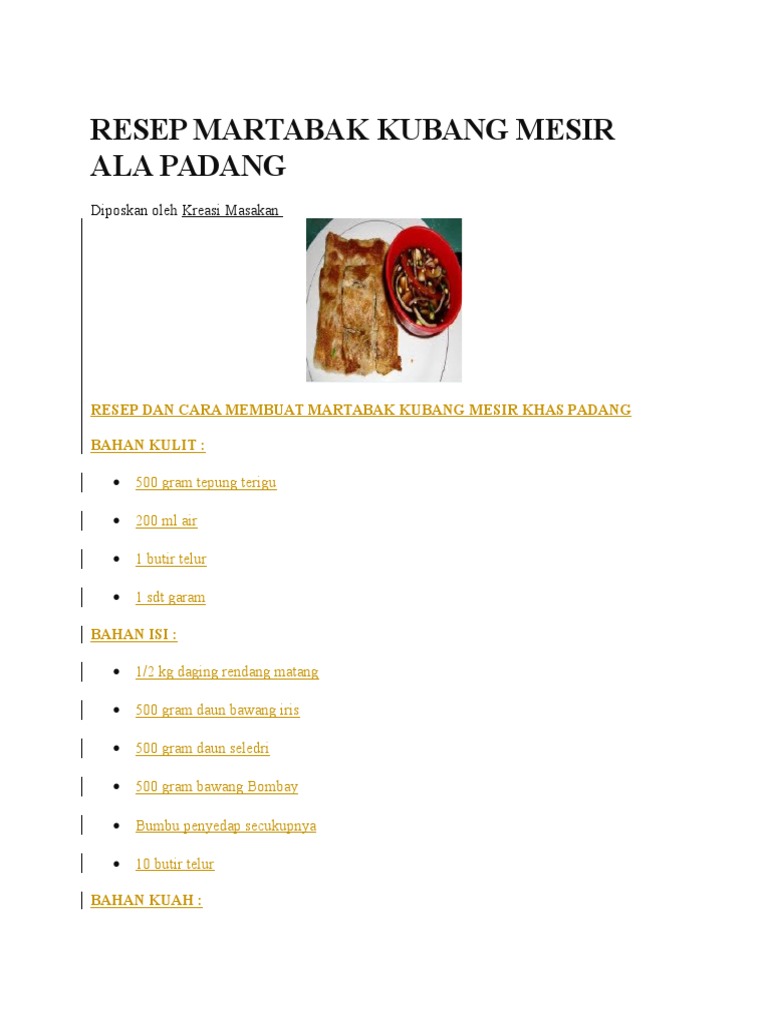 RESEP MARTABAK KUBANG MESIR ALA PADANG

Diposkan oleh Kreasi Masakan

RESEP DAN CARA MEMBUAT MARTABAK KUBANG MESIR KHAS PADANG

BAHAN KULIT :

- 500 gram tepung terigu
- 200 ml air
- 1 butir telur
- 1 sdt garam

BAHAN ISI :

- 1/2 kg daging rendang matang
- 500 gram daun bawang iris
- 500 gram daun seledri
- 500 gram bawang Bombay
- Bumbu penyedap secukupnya
- 10 butir telur

BAHAN KUAH :